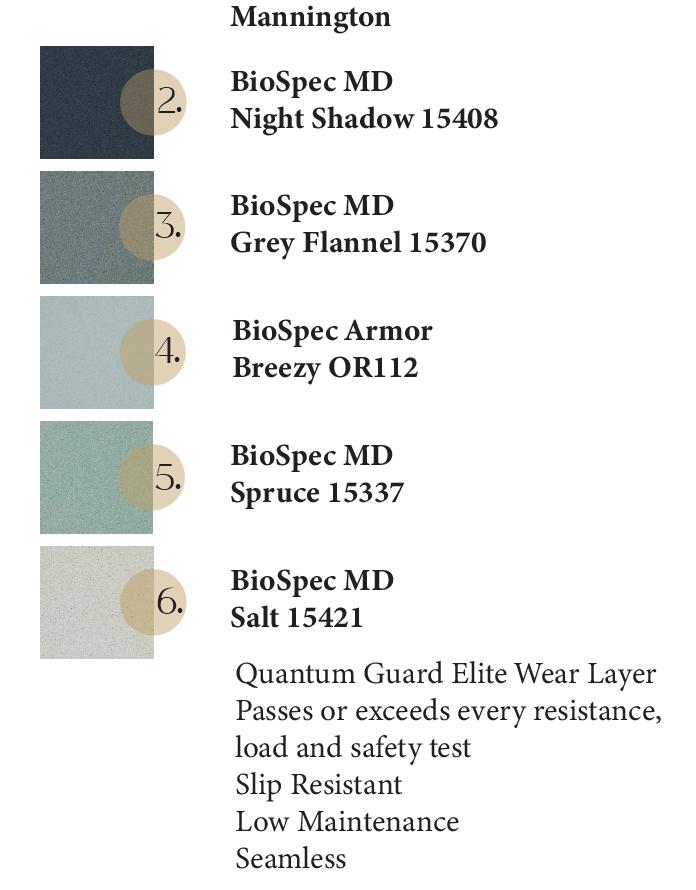 Mannington

2.

BioSpec MD
Night Shadow 15408

3.

BioSpec MD
Grey Flannel 15370

4.

BioSpec Armor
Breezy OR112

5.

BioSpec MD
Spruce 15337

6.

BioSpec MD
Salt 15421

Quantum Guard Elite Wear Layer
Passes or exceeds every resistance, load and safety test
Slip Resistant
Low Maintenance
Seamless